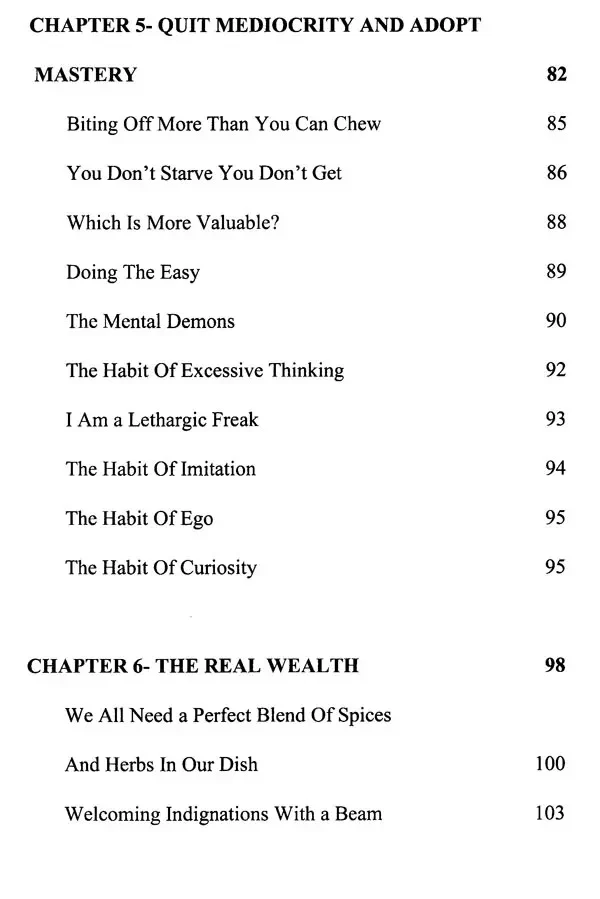 CHAPTER 5- QUIT MEDIOCRITY AND ADOPT

MASTERY 82

Biting Off More Than You Can Chew 85

You Don't Starve You Don't Get 86

Which Is More Valuable? 88

Doing The Easy 89

The Mental Demons 90

The Habit Of Excessive Thinking 92

I Am a Lethargic Freak 93

The Habit Of Imitation 94

The Habit Of Ego 95

The Habit Of Curiosity 95

CHAPTER 6- THE REAL WEALTH 98

We All Need a Perfect Blend Of Spices

And Herbs In Our Dish 100

Welcoming Indignations With a Beam 103